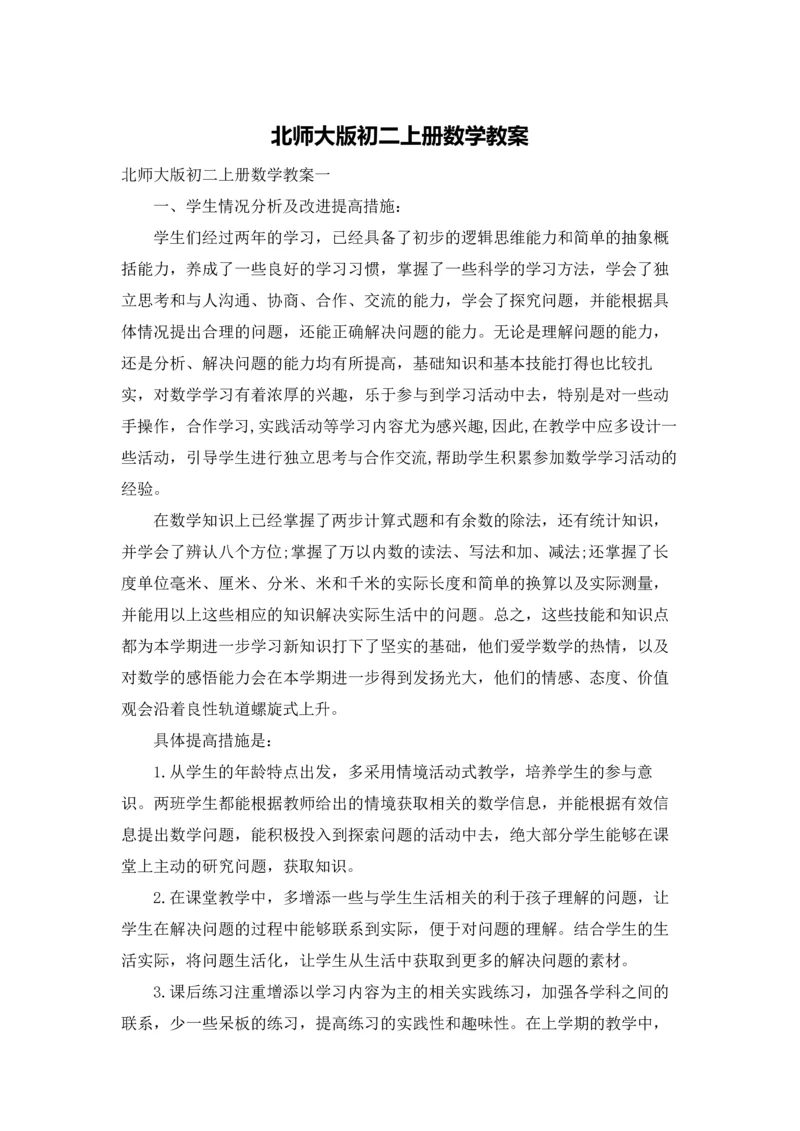 北师大版初二上册数学教案

北师大版初二上册数学教案一

一、学生情况分析及改进提高措施：

学生们经过两年的学习，已经具备了初步的逻辑思维能力和简单的抽象概括能力，养成了一些良好的学习习惯，掌握了一些科学的学习方法，学会了独立思考和与人沟通、协商、合作、交流的能力，学会了探究问题，并能根据具体情况提出合理的问题，还能正确解决问题的能力。无论是理解问题的能力，还是分析、解决问题的能力均有所提高，基础知识和基本技能打得也比较扎实，对数学学习有着浓厚的兴趣，乐于参与到学习活动中去，特别是对一些动手操作，合作学习,实践活动等学习内容尤为感兴趣,因此,在教学中应多设计一些活动，引导学生进行独立思考与合作交流,帮助学生积累参加数学学习活动的经验。

在数学知识上已经掌握了两步计算式题和有余数的除法，还有统计知识，并学会了辨认八个方位;掌握了万以内数的读法、写法和加、减法;还掌握了长度单位毫米、厘米、分米、米和千米的实际长度和简单的换算以及实际测量，并能用以上这些相应的知识解决实际生活中的问题。总之，这些技能和知识点都为本学期进一步学习新知识打下了坚实的基础，他们爱学数学的热情，以及对数学的感悟能力会在本学期进一步得到发扬光大，他们的情感、态度、价值观会沿着良性轨道螺旋式上升。

具体提高措施是：

1.从学生的年龄特点出发，多采用情境活动式教学，培养学生的参与意识。两班学生都能根据教师给出的情境获取相关的数学信息，并能根据有效信息提出数学问题，能积极投入到探索问题的活动中去，绝大部分学生能够在课堂上主动的研究问题，获取知识。

2.在课堂教学中，多增添一些与学生生活相关的利于孩子理解的问题，让学生在解决问题的过程中能够联系到实际，便于对问题的理解。结合学生的生活实际，将问题生活化，让学生从生活中获取到更多的解决问题的素材。

3.课后练习注重增添以学习内容为主的相关实践练习，加强各学科之间的联系，少一些呆板的练习，提高练习的实践性和趣味性。在上学期的教学中，